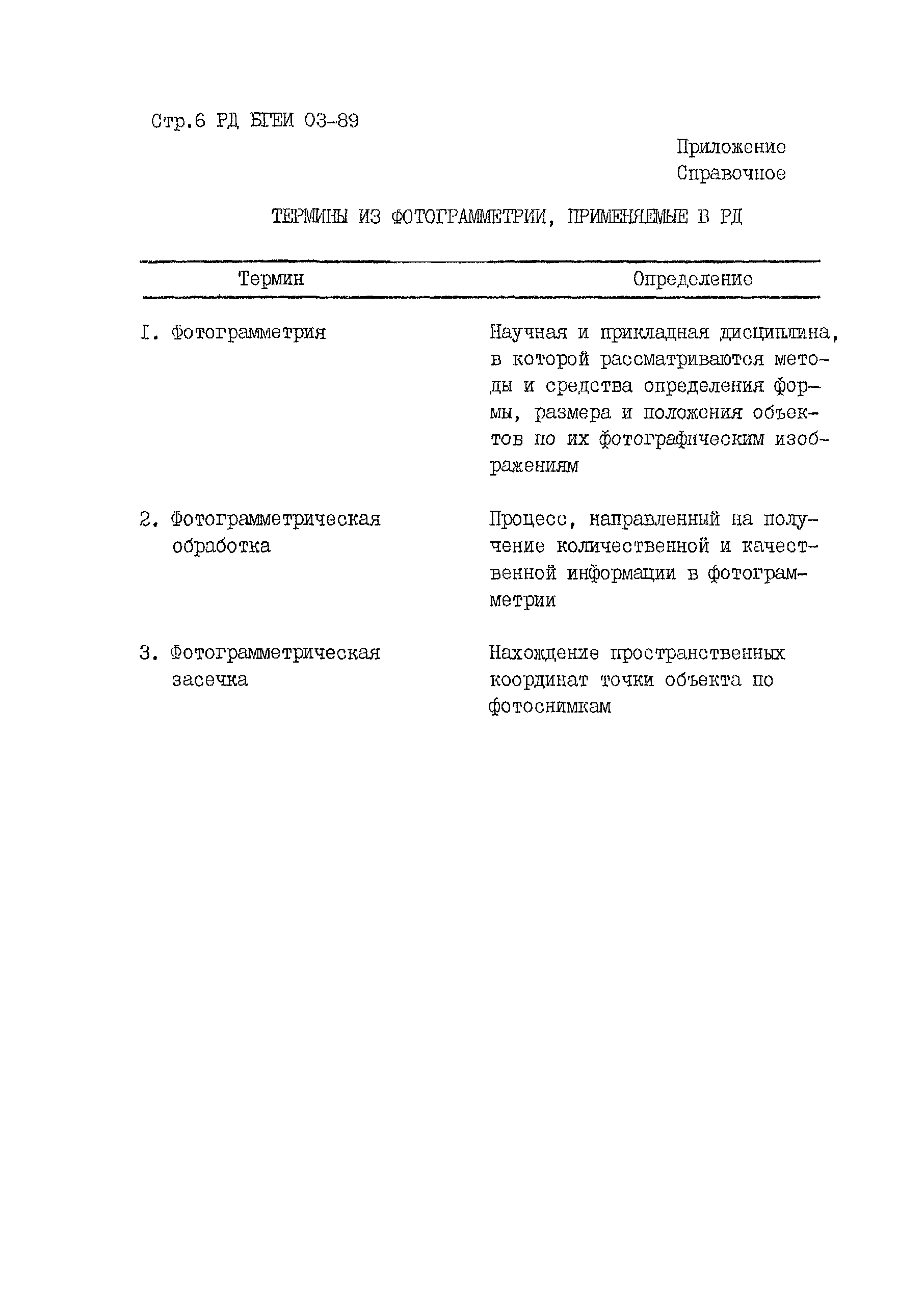 Стр.6 РД БГЕИ 03-89

Приложение
Справочное

ТЕРМИНЫ ИЗ ФОТОГРАММЕТРИИ, ПРИМЕНЯЕМЫЕ В РД

| Термин | Определение |
|---|---|
| I. Фотограмметрия | Научная и прикладная дисциплина, в которой рассматриваются методы и средства определения формы, размера и положения объектов по их фотографическим изображениям |
| 2. Фотограмметрическая обработка | Процесс, направленный на получение количественной и качественной информации в фотограмметрии |
| 3. Фотограмметрическая засечка | Нахождение пространственных координат точки объекта по фотоснимкам |